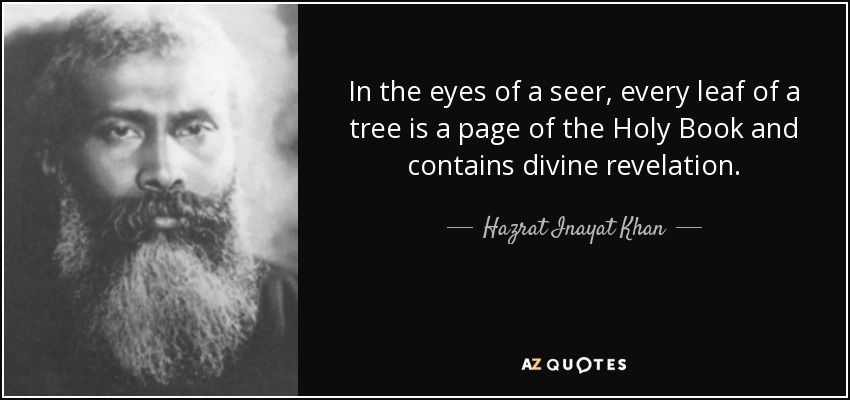 In the eyes of a seer, every leaf of a tree is a page of the Holy Book and contains divine revelation.

— Hazrat Inayat Khan —

AZ QUOTES